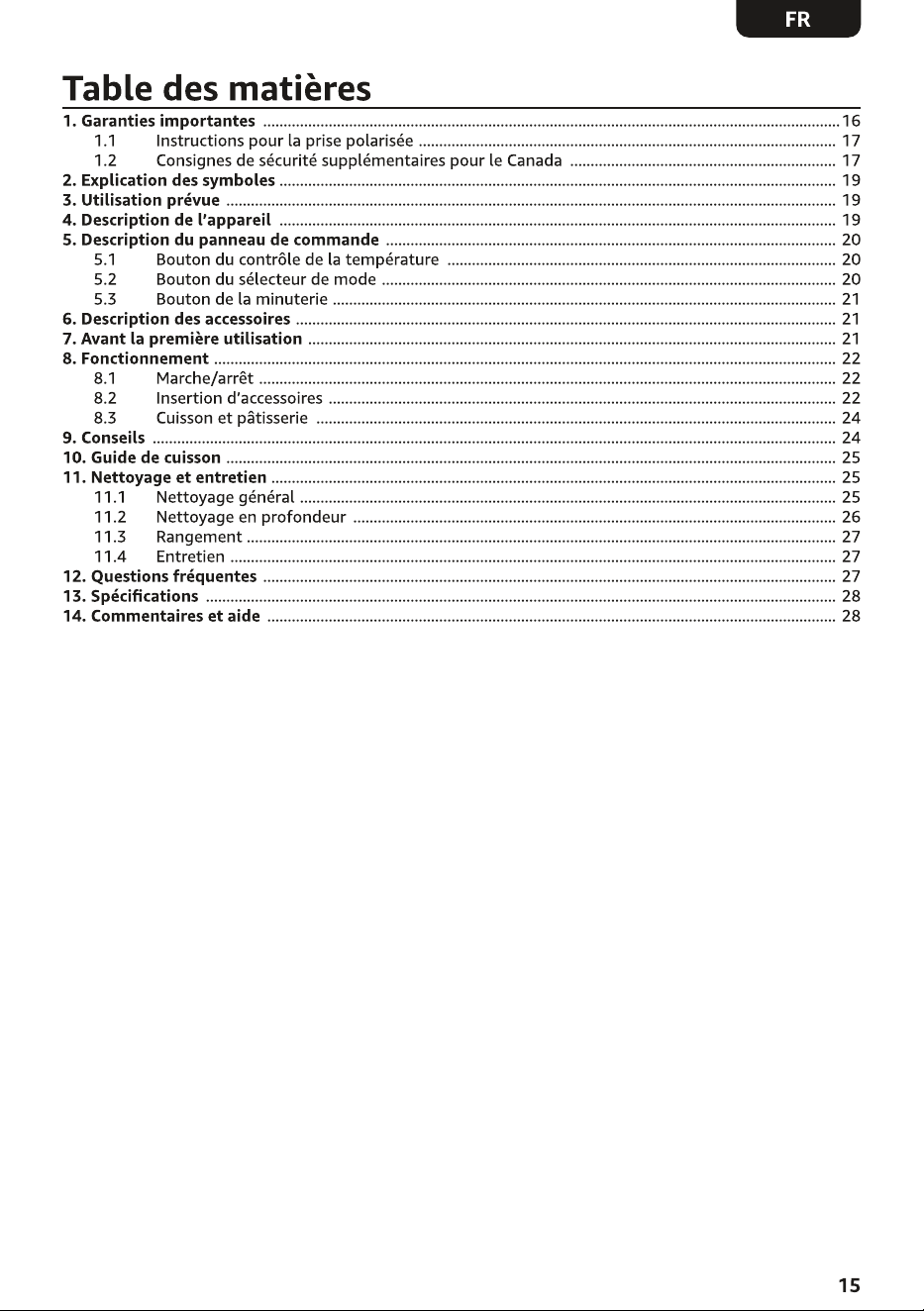 FR

Table des matières

1. Garanties importantes 16
1.1 Instructions pour la prise polarisée 17
1.2 Consignes de sécurité supplémentaires pour le Canada 17
2. Explication des symboles 19
3. Utilisation prévue 19
4. Description de l'appareil 19
5. Description du panneau de commande 20
5.1 Bouton du contrôle de la température 20
5.2 Bouton du sélecteur de mode 20
5.3 Bouton de la minuterie 21
6. Description des accessoires 21
7. Avant la première utilisation 21
8. Fonctionnement 22
8.1 Marche/arrêt 22
8.2 Insertion d'accessoires 22
8.3 Cuisson et pâtisserie 24
9. Conseils 24
10. Guide de cuisson 25
11. Nettoyage et entretien 25
11.1 Nettoyage général 25
11.2 Nettoyage en profondeur 26
11.3 Rangement 27
11.4 Entretien 27
12. Questions fréquentes 27
13. Spécifications 28
14. Commentaires et aide 28

15